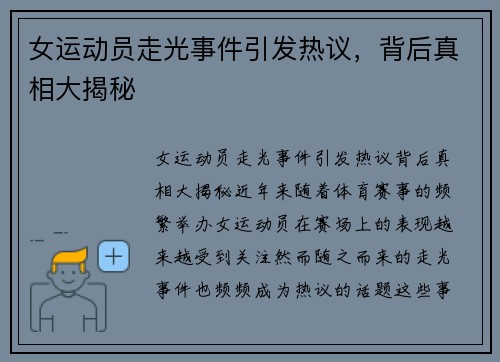 女运动员走光事件引发热议，背后真相大揭秘

女运动员走光事件引发热议背后真相大揭秘近年来随着体育赛事的频繁举办女运动员在赛场上的表现越来越受到关注然而随之而来的走光事件也频频成为热议的话题这些事